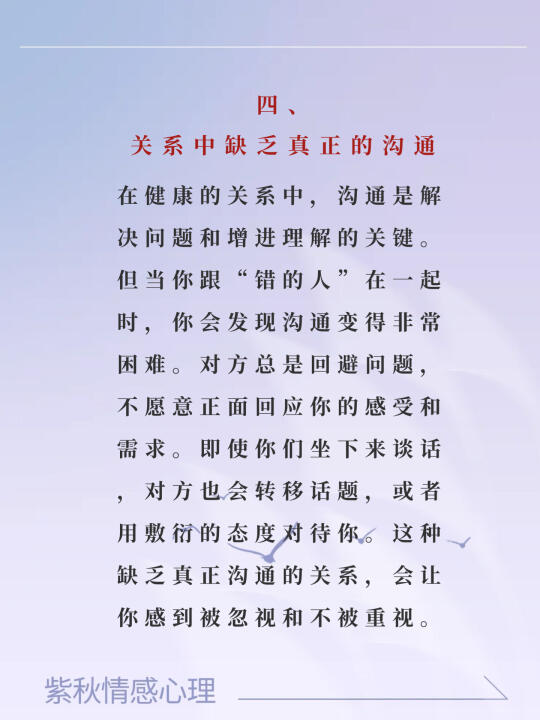 四、
关系中缺乏真正的沟通

在健康的关系中，沟通是解决问题和增进理解的关键。但当你跟“错的人”在一起时，你会发现沟通变得非常困难。对方总是回避问题，不愿意正面回应你的感受和需求。即使你们坐下来谈话，对方也会转移话题，或者用敷衍的态度对待你。这种缺乏真正沟通的关系，会让你感到被忽视和不被重视。

紫秋情感心理